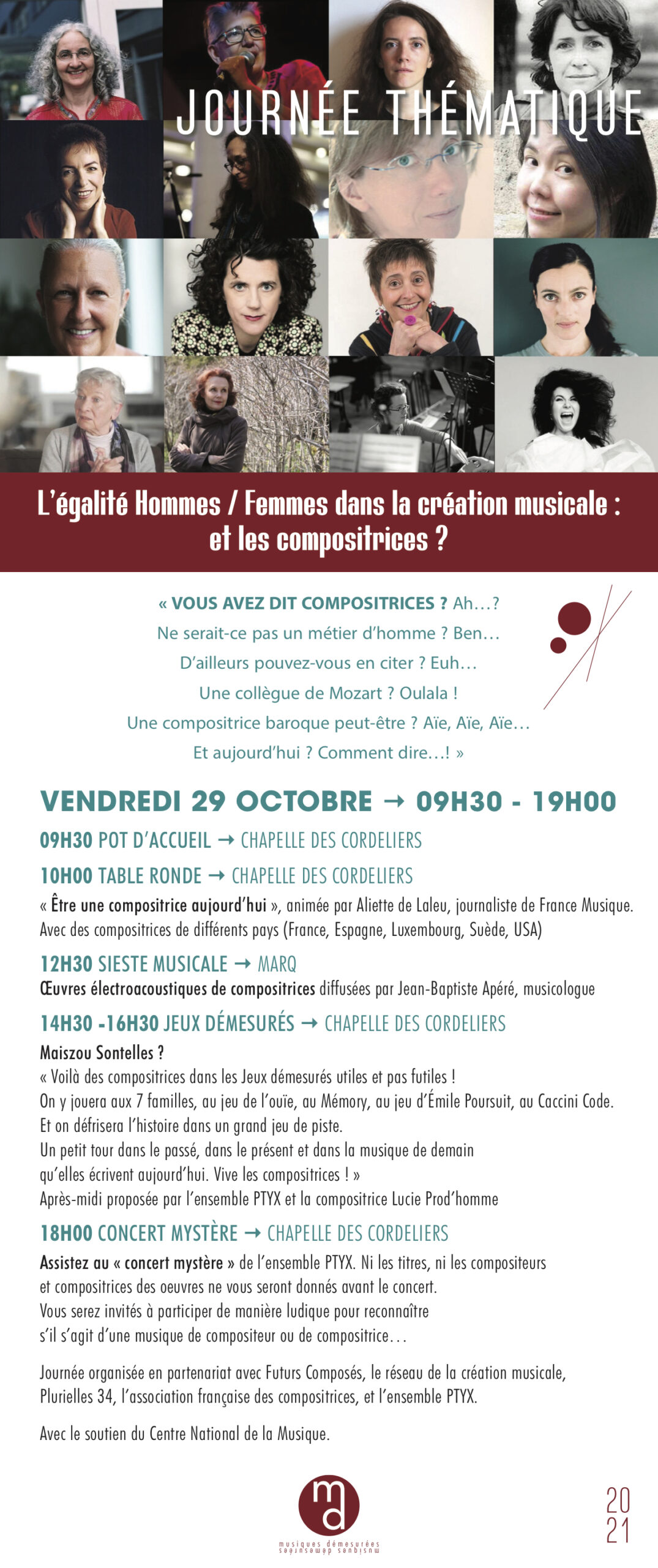 JOURNÉE THÉMATIQUE

L'égalité Hommes / Femmes dans la création musicale : et les compositrices ?

« VOUS AVEZ DIT COMPOSITRICES ? Ah…?
Ne serait-ce pas un métier d'homme ? Ben…
D'ailleurs pouvez-vous en citer ? Euh…
Une collègue de Mozart ? Oulala !
Une compositrice baroque peut-être ? Aïe, Aïe, Aïe…
Et aujourd'hui ? Comment dire…! »

VENDREDI 29 OCTOBRE → 09H30 - 19H00

09H30 POT D'ACCUEIL → CHAPELLE DES CORDELIERS

10H00 TABLE RONDE → CHAPELLE DES CORDELIERS
« Être une compositrice aujourd'hui », animée par Aliette de Laleu, journaliste de France Musique. Avec des compositrices de différents pays (France, Espagne, Luxembourg, Suède, USA)

12H30 SIESTE MUSICALE → MARQ
Œuvres électroacoustiques de compositrices diffusées par Jean-Baptiste Apéré, musicologue

14H30 -16H30 JEUX DÉMESURÉS → CHAPELLE DES CORDELIERS
Maiszou Sontelles ?
« Voilà des compositrices dans les Jeux démesurés utiles et pas futiles !
On y jouera aux 7 familles, au jeu de l'ouïe, au Mémory, au jeu d'Émile Poursuit, au Caccini Code.
Et on défrisera l'histoire dans un grand jeu de piste.
Un petit tour dans le passé, dans le présent et dans la musique de demain qu'elles écrivent aujourd'hui. Vive les compositrices ! »
Après-midi proposée par l'ensemble PTYX et la compositrice Lucie Prod'homme

18H00 CONCERT MYSTÈRE → CHAPELLE DES CORDELIERS
Assistez au « concert mystère » de l'ensemble PTYX. Ni les titres, ni les compositeurs et compositrices des oeuvres ne vous seront donnés avant le concert.
Vous serez invités à participer de manière ludique pour reconnaître s'il s'agit d'une musique de compositeur ou de compositrice…

Journée organisée en partenariat avec Futurs Composés, le réseau de la création musicale, Plurielles 34, l'association française des compositrices, et l'ensemble PTYX.

Avec le soutien du Centre National de la Musique.

md
musiques démesurées
musiques démesurées

20
21